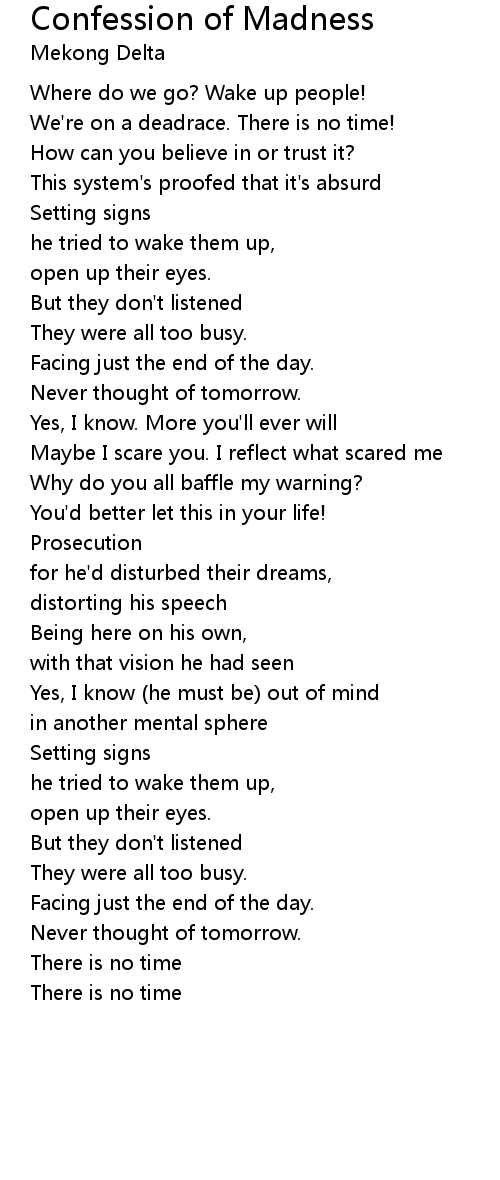 Confession of Madness
Mekong Delta

Where do we go? Wake up people!
We're on a deadrace. There is no time!
How can you believe in or trust it?
This system's proofed that it's absurd
Setting signs
he tried to wake them up,
open up their eyes.
But they don't listened
They were all too busy.
Facing just the end of the day.
Never thought of tomorrow.
Yes, I know. More you'll ever will
Maybe I scare you. I reflect what scared me
Why do you all baffle my warning?
You'd better let this in your life!
Prosecution
for he'd disturbed their dreams,
distorting his speech
Being here on his own,
with that vision he had seen
Yes, I know (he must be) out of mind
in another mental sphere
Setting signs
he tried to wake them up,
open up their eyes.
But they don't listened
They were all too busy.
Facing just the end of the day.
Never thought of tomorrow.
There is no time
There is no time